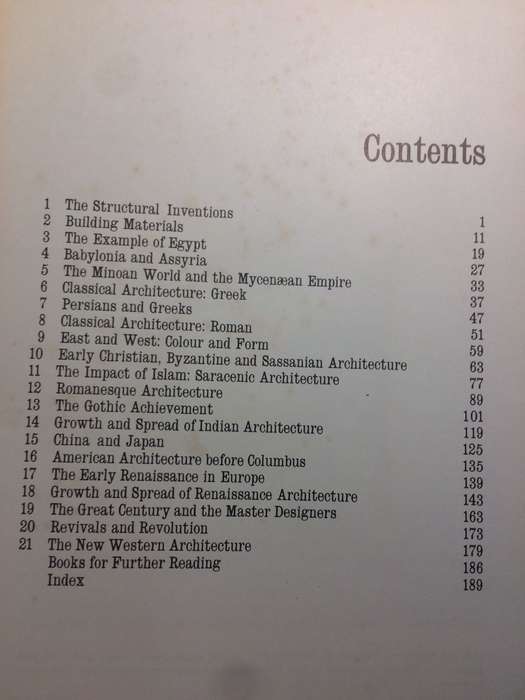 Contents

| | | |
|---|---|---|
| 1 | The Structural Inventions | 1 |
| 2 | Building Materials | 11 |
| 3 | The Example of Egypt | 19 |
| 4 | Babylonia and Assyria | 27 |
| 5 | The Minoan World and the Mycenæan Empire | 33 |
| 6 | Classical Architecture: Greek | 37 |
| 7 | Persians and Greeks | 47 |
| 8 | Classical Architecture: Roman | 51 |
| 9 | East and West: Colour and Form | 59 |
| 10 | Early Christian, Byzantine and Sassanian Architecture | 63 |
| 11 | The Impact of Islam: Saracenic Architecture | 77 |
| 12 | Romanesque Architecture | 89 |
| 13 | The Gothic Achievement | 101 |
| 14 | Growth and Spread of Indian Architecture | 119 |
| 15 | China and Japan | 125 |
| 16 | American Architecture before Columbus | 135 |
| 17 | The Early Renaissance in Europe | 139 |
| 18 | Growth and Spread of Renaissance Architecture | 143 |
| 19 | The Great Century and the Master Designers | 163 |
| 20 | Revivals and Revolution | 173 |
| 21 | The New Western Architecture | 179 |
| | Books for Further Reading | 186 |
| | Index | 189 |